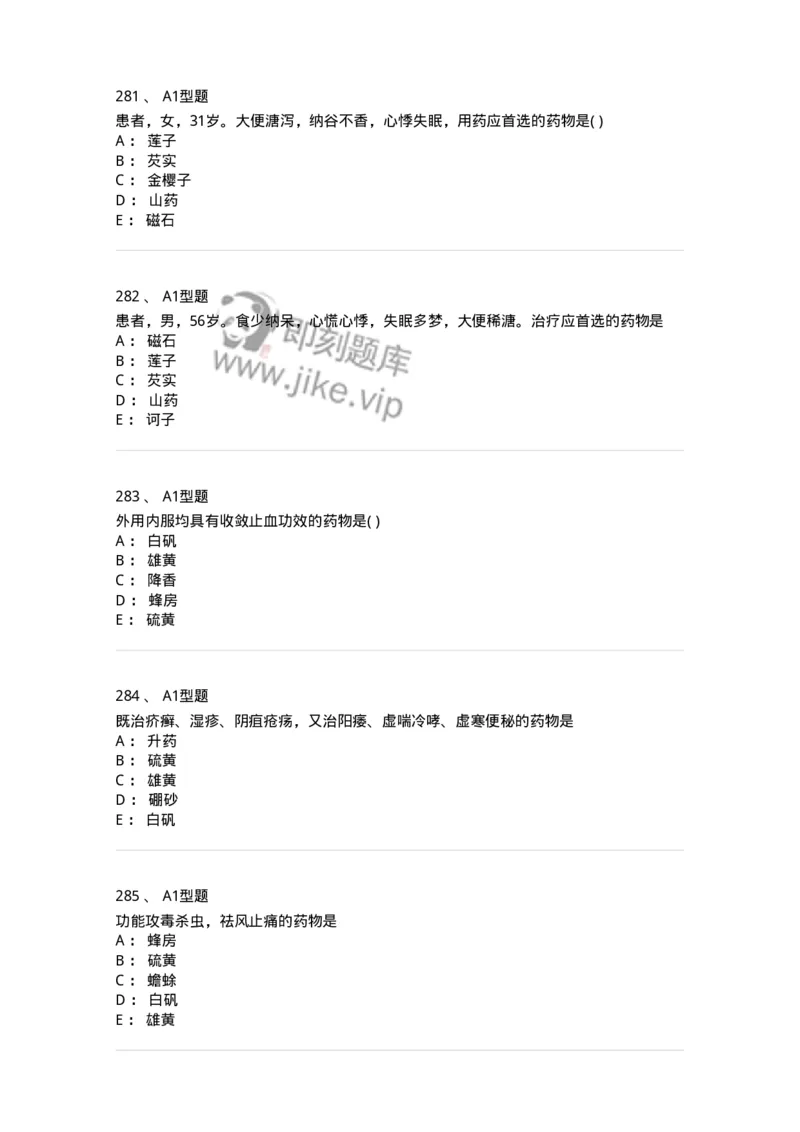 281 、 A1型题

患者，女，31岁。大便溏泻，纳谷不香，心悸失眠，用药应首选的药物是( )

A： 莲子

B： 芡实

C： 金樱子

D： 山药

E： 磁石

282 、 A1型题

患者，男，56岁。食少纳呆，心慌心悸，失眠多梦，大便稀溏。治疗应首选的药物是

A： 磁石

B： 莲子

C： 芡实

D： 山药

E： 诃子

即刻题库
www.jike.vip

283 、 A1型题

外用内服均具有收敛止血功效的药物是( )

A： 白矾

B： 雄黄

C： 降香

D： 蜂房

E： 硫黄

284 、 A1型题

既治疥癣、湿疹、阴疽疮疡，又治阳痿、虚喘冷哮、虚寒便秘的药物是

A： 升药

B： 硫黄

C： 雄黄

D： 硼砂

E： 白矾

285 、 A1型题

功能攻毒杀虫，祛风止痛的药物是

A： 蜂房

B： 硫黄

C： 蟾蜍

D： 白矾

E： 雄黄